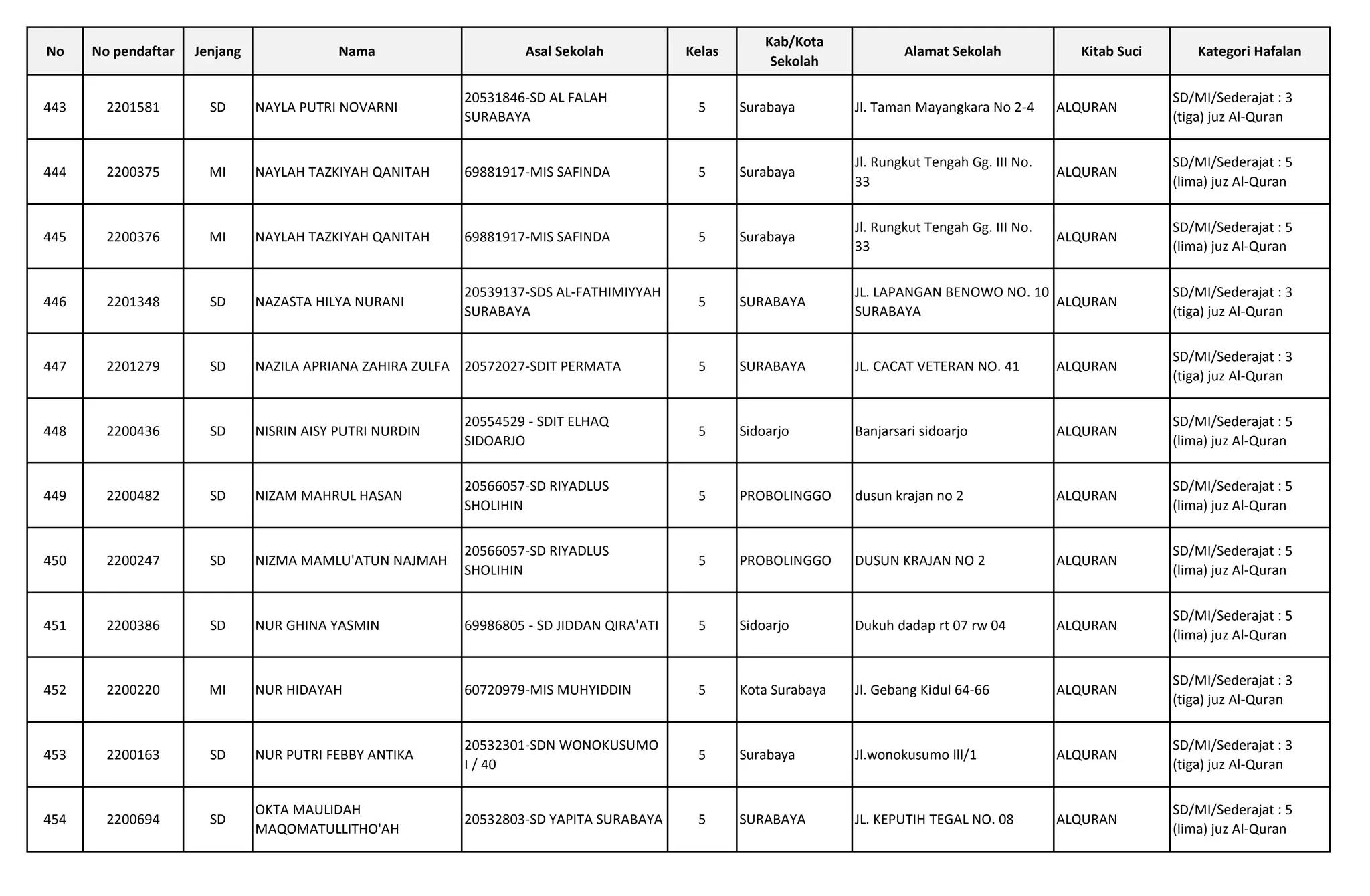 | No | No pendaftar | Jenjang | Nama | Asal Sekolah | Kelas | Kab/Kota Sekolah | Alamat Sekolah | Kitab Suci | Kategori Hafalan |
|---|---|---|---|---|---|---|---|---|---|
| 443 | 2201581 | SD | NAYLA PUTRI NOVARNI | 20531846-SD AL FALAH SURABAYA | 5 | Surabaya | Jl. Taman Mayangkara No 2-4 | ALQURAN | SD/MI/Sederajat : 3 (tiga) juz Al-Quran |
| 444 | 2200375 | MI | NAYLAH TAZKIYAH QANITAH | 69881917-MIS SAFINDA | 5 | Surabaya | Jl. Rungkut Tengah Gg. III No. 33 | ALQURAN | SD/MI/Sederajat : 5 (lima) juz Al-Quran |
| 445 | 2200376 | MI | NAYLAH TAZKIYAH QANITAH | 69881917-MIS SAFINDA | 5 | Surabaya | Jl. Rungkut Tengah Gg. III No. 33 | ALQURAN | SD/MI/Sederajat : 5 (lima) juz Al-Quran |
| 446 | 2201348 | SD | NAZASTA HILYA NURANI | 20539137-SDS AL-FATHIMIYYAH SURABAYA | 5 | SURABAYA | JL. LAPANGAN BENOWO NO. 10 SURABAYA | ALQURAN | SD/MI/Sederajat : 3 (tiga) juz Al-Quran |
| 447 | 2201279 | SD | NAZILA APRIANA ZAHIRA ZULFA | 20572027-SDIT PERMATA | 5 | SURABAYA | JL. CACAT VETERAN NO. 41 | ALQURAN | SD/MI/Sederajat : 3 (tiga) juz Al-Quran |
| 448 | 2200436 | SD | NISRIN AISY PUTRI NURDIN | 20554529 - SDIT ELHAQ SIDOARJO | 5 | Sidoarjo | Banjarsari sidoarjo | ALQURAN | SD/MI/Sederajat : 5 (lima) juz Al-Quran |
| 449 | 2200482 | SD | NIZAM MAHRUL HASAN | 20566057-SD RIYADLUS SHOLIHIN | 5 | PROBOLINGGO | dusun krajan no 2 | ALQURAN | SD/MI/Sederajat : 5 (lima) juz Al-Quran |
| 450 | 2200247 | SD | NIZMA MAMLU'ATUN NAJMAH | 20566057-SD RIYADLUS SHOLIHIN | 5 | PROBOLINGGO | DUSUN KRAJAN NO 2 | ALQURAN | SD/MI/Sederajat : 5 (lima) juz Al-Quran |
| 451 | 2200386 | SD | NUR GHINA YASMIN | 69986805 - SD JIDDAN QIRA'ATI | 5 | Sidoarjo | Dukuh dadap rt 07 rw 04 | ALQURAN | SD/MI/Sederajat : 5 (lima) juz Al-Quran |
| 452 | 2200220 | MI | NUR HIDAYAH | 60720979-MIS MUHYIDDIN | 5 | Kota Surabaya | Jl. Gebang Kidul 64-66 | ALQURAN | SD/MI/Sederajat : 3 (tiga) juz Al-Quran |
| 453 | 2200163 | SD | NUR PUTRI FEBBY ANTIKA | 20532301-SDN WONOKUSUMO I / 40 | 5 | Surabaya | Jl.wonokusumo lll/1 | ALQURAN | SD/MI/Sederajat : 3 (tiga) juz Al-Quran |
| 454 | 2200694 | SD | OKTA MAULIDAH MAQOMATULLITHO'AH | 20532803-SD YAPITA SURABAYA | 5 | SURABAYA | JL. KEPUTIH TEGAL NO. 08 | ALQURAN | SD/MI/Sederajat : 5 (lima) juz Al-Quran |